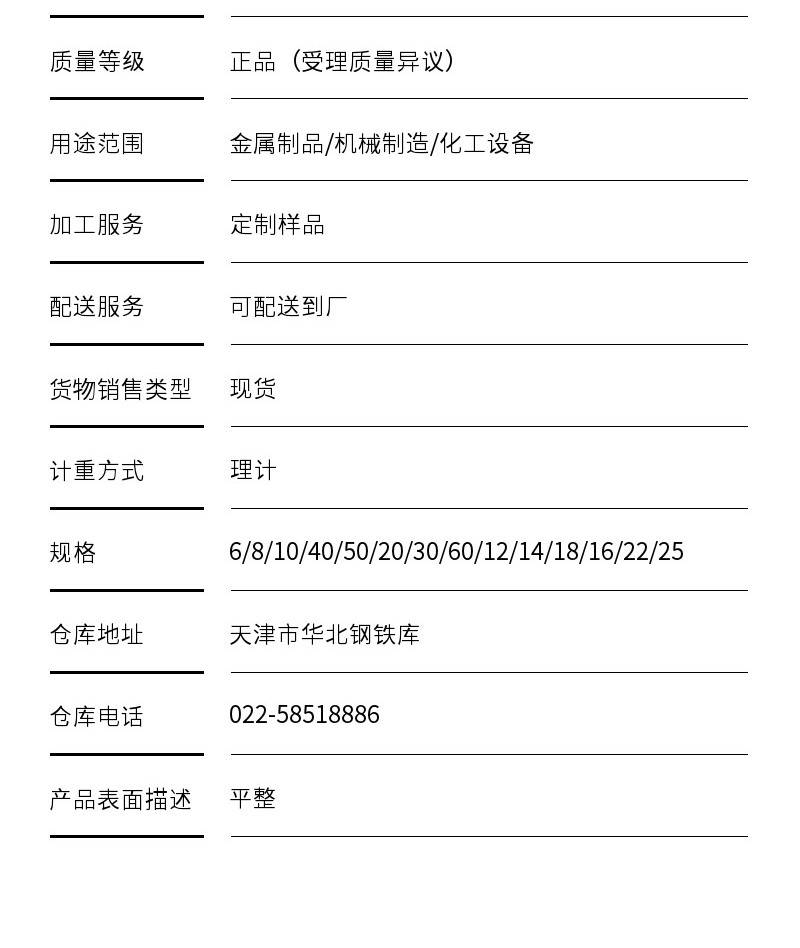 | 质量等级 | 正品（受理质量异议） |
|---|---|
| 用途范围 | 金属制品/机械制造/化工设备 |
| 加工服务 | 定制样品 |
| 配送服务 | 可配送到厂 |
| 货物销售类型 | 现货 |
| 计重方式 | 理计 |
| 规格 | 6/8/10/40/50/20/30/60/12/14/18/16/22/25 |
| 仓库地址 | 天津市华北钢铁库 |
| 仓库电话 | 022-58518886 |
| 产品表面描述 | 平整 |